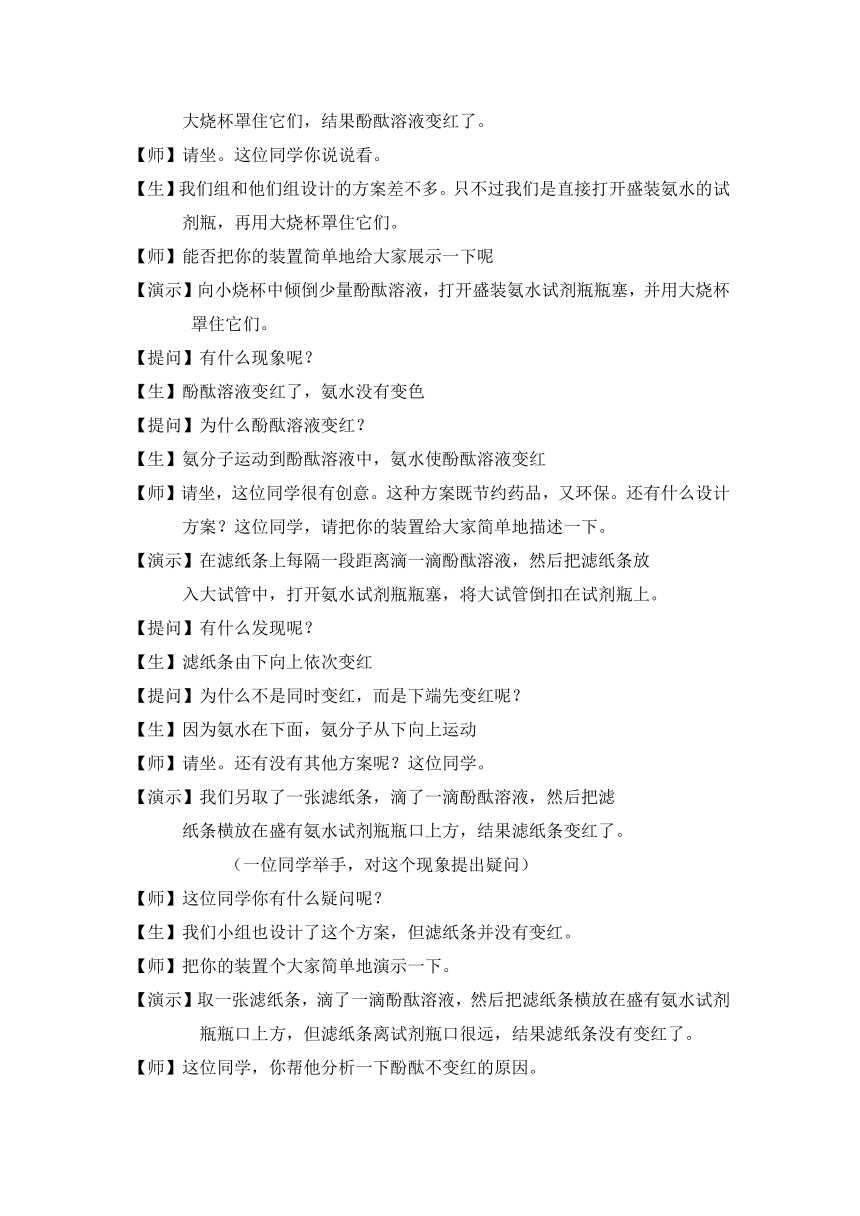 大烧杯罩住它们，结果酚酞溶液变红了。

【师】请坐。这位同学你说说看。

【生】我们组和他们组设计的方案差不多。只不过我们是直接打开盛装氨水的试剂瓶，再用大烧杯罩住它们。

【师】能否把你的装置简单地给大家展示一下呢

【演示】向小烧杯中倾倒少量酚酞溶液，打开盛装氨水试剂瓶瓶塞，并用大烧杯罩住它们。

【提问】有什么现象呢？

【生】酚酞溶液变红了，氨水没有变色

【提问】为什么酚酞溶液变红？

【生】氨分子运动到酚酞溶液中，氨水使酚酞溶液变红

【师】请坐，这位同学很有创意。这种方案既节约药品，又环保。还有什么设计方案？这位同学，请把你的装置给大家简单地描述一下。

【演示】在滤纸条上每隔一段距离滴一滴酚酞溶液，然后把滤纸条放入大试管中，打开氨水试剂瓶瓶塞，将大试管倒扣在试剂瓶上。

【提问】有什么发现呢？

【生】滤纸条由下向上依次变红

【提问】为什么不是同时变红，而是下端先变红呢？

【生】因为氨水在下面，氨分子从下向上运动

【师】请坐。还有没有其他方案呢？这位同学。

【演示】我们另取了一张滤纸条，滴了一滴酚酞溶液，然后把滤纸条横放在盛有氨水试剂瓶瓶口上方，结果滤纸条变红了。

（一位同学举手，对这个现象提出疑问）

【师】这位同学你有什么疑问呢？

【生】我们小组也设计了这个方案，但滤纸条并没有变红。

【师】把你的装置个大家简单地演示一下。

【演示】取一张滤纸条，滴了一滴酚酞溶液，然后把滤纸条横放在盛有氨水试剂瓶瓶口上方，但滤纸条离试剂瓶口很远，结果滤纸条没有变红了。

【师】这位同学，你帮他分析一下酚酞不变红的原因。